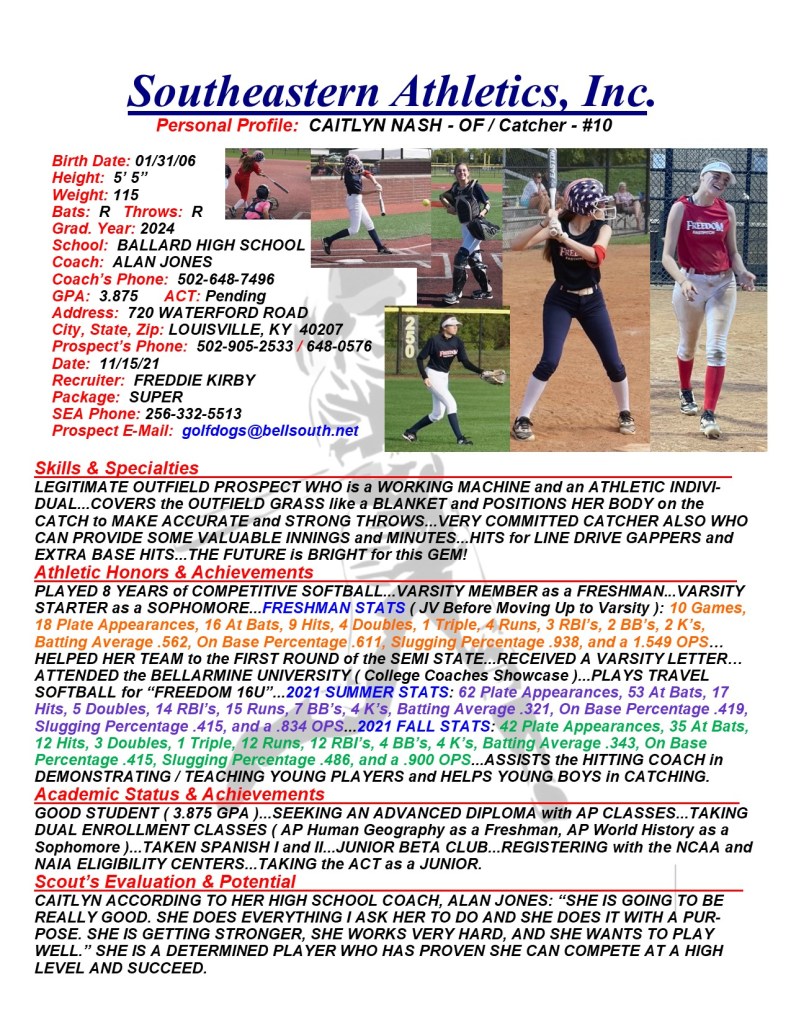 Southeastern Athletics, Inc.

Personal Profile: CAITLYN NASH - OF / Catcher - #10

Birth Date: 01/31/06
Height: 5' 5"
Weight: 115
Bats: R Throws: R
Grad. Year: 2024
School: BALLARD HIGH SCHOOL
Coach: ALAN JONES
Coach's Phone: 502-648-7496
GPA: 3.875 ACT: Pending
Address: 720 WATERFORD ROAD
City, State, Zip: LOUISVILLE, KY 40207
Prospect's Phone: 502-905-2533 / 648-0576
Date: 11/15/21
Recruiter: FREDDIE KIRBY
Package: SUPER
SEA Phone: 256-332-5513
Prospect E-Mail: golfdogs@bellsouth.net

Skills & Specialties

LEGITIMATE OUTFIELD PROSPECT WHO is a WORKING MACHINE and an ATHLETIC INDIVIDUAL...COVERS the OUTFIELD GRASS like a BLANKET and POSITIONS HER BODY on the CATCH to MAKE ACCURATE and STRONG THROWS...VERY COMMITTED CATCHER ALSO WHO CAN PROVIDE SOME VALUABLE INNINGS and MINUTES...HITS for LINE DRIVE GAPPERS and EXTRA BASE HITS...THE FUTURE is BRIGHT for this GEM!

Athletic Honors & Achievements

PLAYED 8 YEARS of COMPETITIVE SOFTBALL...VARSITY MEMBER as a FRESHMAN...VARSITY STARTER as a SOPHOMORE...FRESHMAN STATS ( JV Before Moving Up to Varsity ): 10 Games, 18 Plate Appearances, 16 At Bats, 9 Hits, 4 Doubles, 1 Triple, 4 Runs, 3 RBI's, 2 BB's, 2 K's, Batting Average .562, On Base Percentage .611, Slugging Percentage .938, and a 1.549 OPS… HELPED HER TEAM to the FIRST ROUND of the SEMI STATE...RECEIVED A VARSITY LETTER… ATTENDED the BELLARMINE UNIVERSITY ( College Coaches Showcase )...PLAYS TRAVEL SOFTBALL for "FREEDOM 16U"...2021 SUMMER STATS: 62 Plate Appearances, 53 At Bats, 17 Hits, 5 Doubles, 14 RBI's, 15 Runs, 7 BB's, 4 K's, Batting Average .321, On Base Percentage .419, Slugging Percentage .415, and a .834 OPS...2021 FALL STATS: 42 Plate Appearances, 35 At Bats, 12 Hits, 3 Doubles, 1 Triple, 12 Runs, 12 RBI's, 4 BB's, 4 K's, Batting Average .343, On Base Percentage .415, Slugging Percentage .486, and a .900 OPS...ASSISTS the HITTING COACH in DEMONSTRATING / TEACHING YOUNG PLAYERS and HELPS YOUNG BOYS in CATCHING.

Academic Status & Achievements

GOOD STUDENT ( 3.875 GPA )...SEEKING AN ADVANCED DIPLOMA with AP CLASSES...TAKING DUAL ENROLLMENT CLASSES ( AP Human Geography as a Freshman, AP World History as a Sophomore )...TAKEN SPANISH I and II...JUNIOR BETA CLUB...REGISTERING with the NCAA and NAIA ELIGIBILITY CENTERS...TAKING the ACT as a JUNIOR.

Scout's Evaluation & Potential

CAITLYN ACCORDING TO HER HIGH SCHOOL COACH, ALAN JONES: "SHE IS GOING TO BE REALLY GOOD. SHE DOES EVERYTHING I ASK HER TO DO AND SHE DOES IT WITH A PURPOSE. SHE IS GETTING STRONGER, SHE WORKS VERY HARD, AND SHE WANTS TO PLAY WELL." SHE IS A DETERMINED PLAYER WHO HAS PROVEN SHE CAN COMPETE AT A HIGH LEVEL AND SUCCEED.